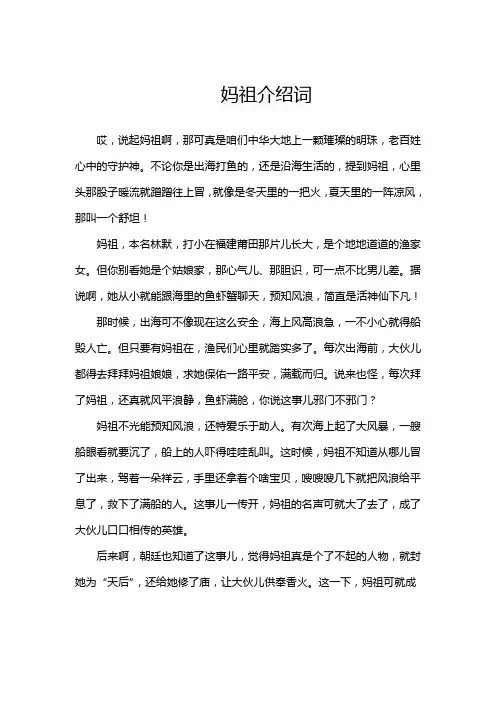 妈祖介绍词

哎，说起妈祖啊，那可真是咱们中华大地上一颗璀璨的明珠，老百姓心中的守护神。不论你是出海打鱼的，还是沿海生活的，提到妈祖，心里头那股子暖流就蹭蹭往上冒，就像是冬天里的一把火，夏天里的一阵凉风，那叫一个舒坦！

妈祖，本名林默，打小在福建莆田那片儿长大，是个地地道道的渔家女。但你别看她是个姑娘家，那心气儿、那胆识，可一点不比男儿差。据说啊，她从小就能跟海里的鱼虾蟹聊天，预知风浪，简直是活神仙下凡！

那时候，出海可不像现在这么安全，海上风高浪急，一不小心就得船毁人亡。但只要有妈祖在，渔民们心里就踏实多了。每次出海前，大伙儿都得去拜拜妈祖娘娘，求她保佑一路平安，满载而归。说来也怪，每次拜了妈祖，还真就风平浪静，鱼虾满舱，你说这事儿邪门不邪门？

妈祖不光能预知风浪，还特爱乐于助人。有次海上起了大风暴，一艘船眼看就要沉了，船上的人吓得哇哇乱叫。这时候，妈祖不知道从哪儿冒了出来，驾着一朵祥云，手里还拿着个啥宝贝，嗖嗖嗖几下就把风浪给平息了，救下了满船的人。这事儿一传开，妈祖的名声可就大了去了，成了大伙儿口口相传的英雄。

后来啊，朝廷也知道了这事儿，觉得妈祖真是个了不起的人物，就封她为“天后”，还给她修了庙，让大伙儿供奉香火。这一下，妈祖可就成